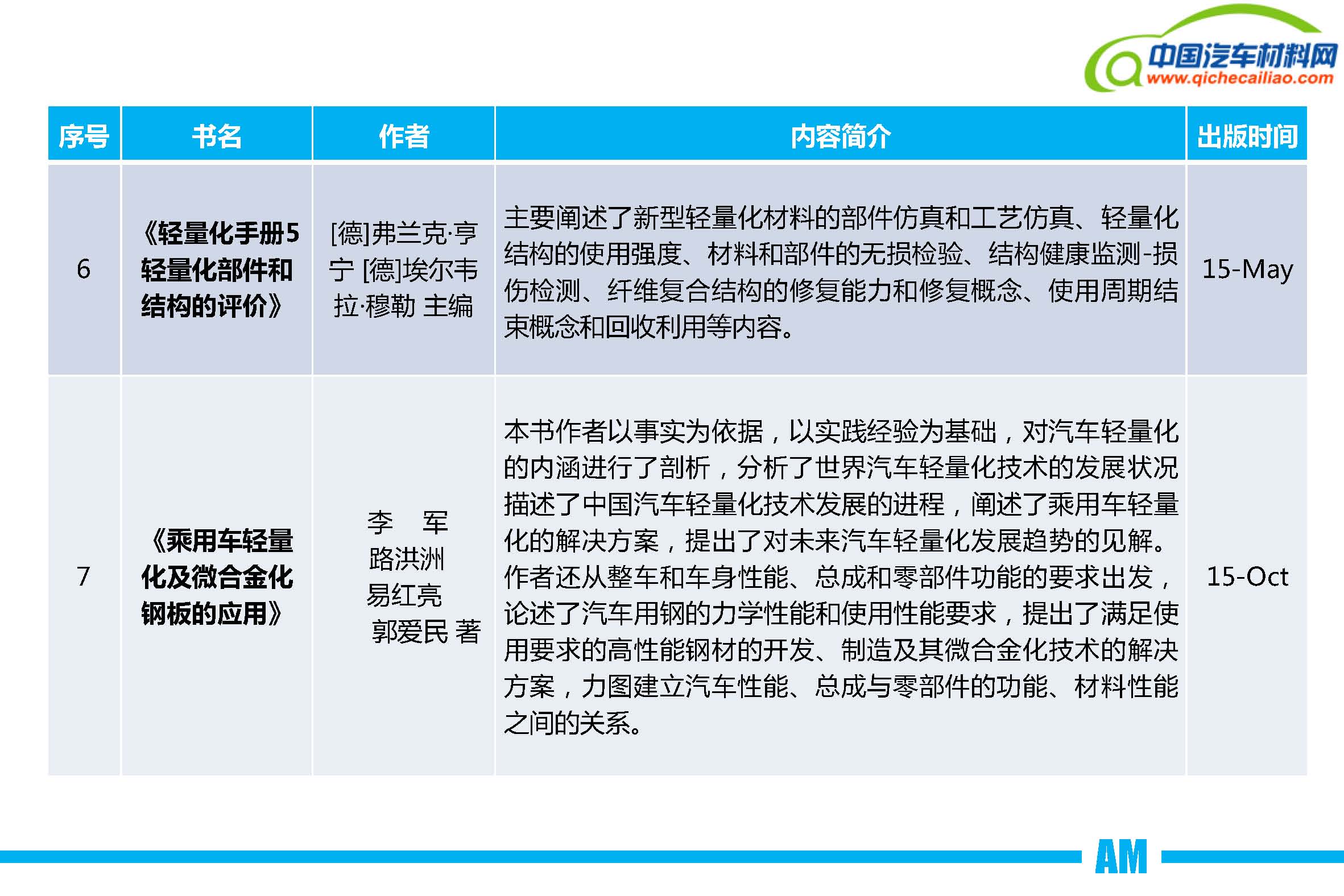 中国汽车材料网
www.qichecailiao.com

| 序号 | 书名 | 作者 | 内容简介 | 出版时间 |
|---|---|---|---|---|
| 6 | 《轻量化手册5 轻量化部件和结构的评价》 | [德]弗兰克·亨宁 [德]埃尔韦拉·穆勒 主编 | 主要阐述了新型轻量化材料的部件仿真和工艺仿真、轻量化结构的使用强度、材料和部件的无损检验、结构健康监测-损伤检测、纤维复合结构的修复能力和修复概念、使用周期结束概念和回收利用等内容。 | 15-May |
| 7 | 《乘用车轻量化及微合金化钢板的应用》 | 李 军 路洪洲 易红亮 郭爱民 著 | 本书作者以事实为依据，以实践经验为基础，对汽车轻量化的内涵进行了剖析，分析了世界汽车轻量化技术的发展状况描述了中国汽车轻量化技术发展的进程，阐述了乘用车轻量化的解决方案，提出了对未来汽车轻量化发展趋势的见解。作者还从整车和车身性能、总成和零部件功能的要求出发，论述了汽车用钢的力学性能和使用性能要求，提出了满足使用要求的高性能钢材的开发、制造及其微合金化技术的解决方案，力图建立汽车性能、总成与零部件的功能、材料性能之间的关系。 | 15-Oct |

AM